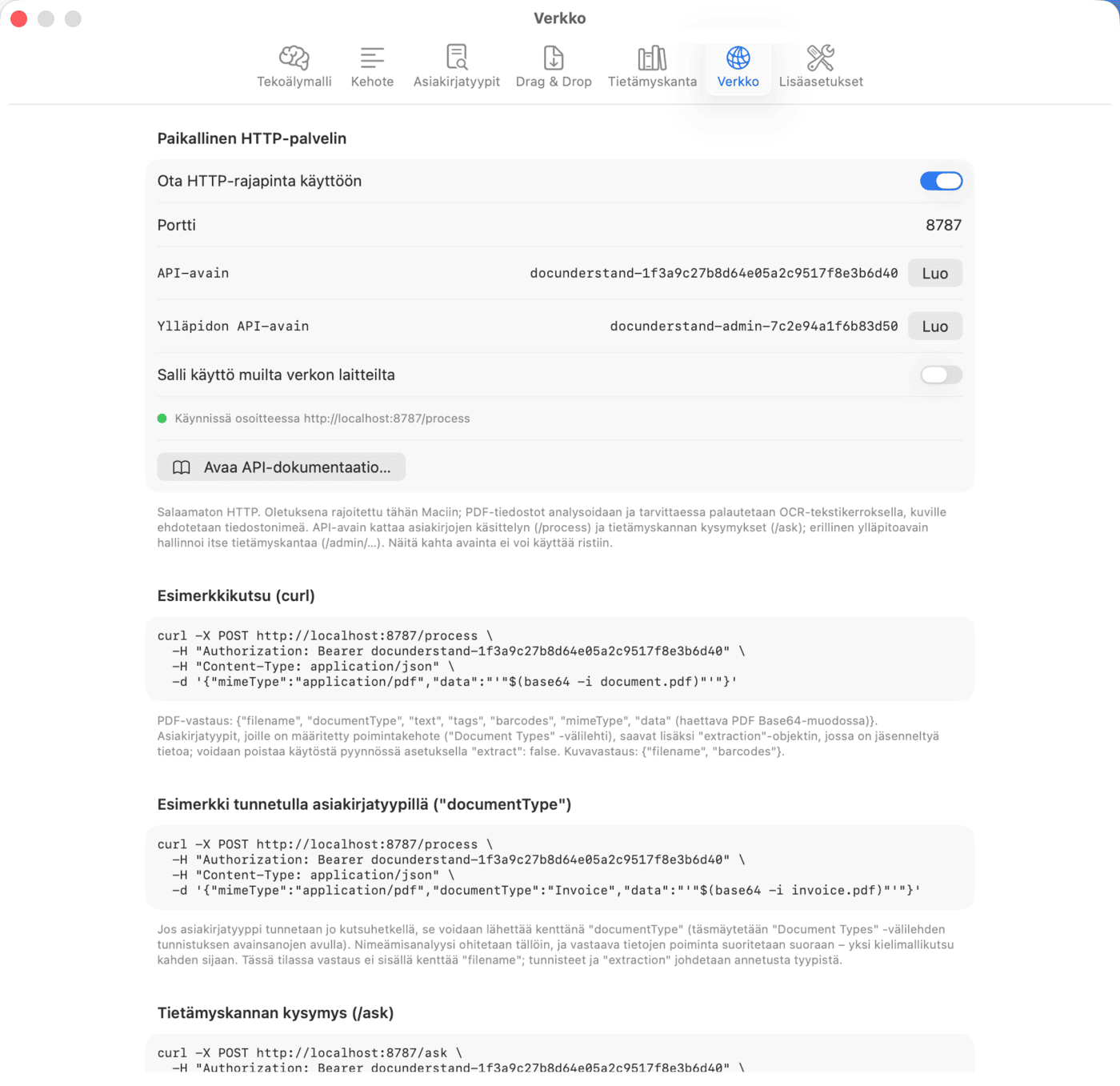 Verkko

Tekoälymalli Kehote Asiakirjatyypit Drag & Drop Tietämyskanta Verkko Lisäasetukset

Paikallinen HTTP-palvelin

Ota HTTP-rajapinta käyttöön

Portti 8787

API-avain docunderstand-1f3a9c27b8d64e05a2c9517f8e3b6d40 Luo

Ylläpidon API-avain docunderstand-admin-7c2e94a1f6b83d50 Luo

Salli käyttö muilta verkon laitteilta

Käynnissä osoitteessa http://localhost:8787/process

Avaa API-dokumentaatio...

Salaamaton HTTP. Oletuksena rajoitettu tähän Maciin; PDF-tiedostot analysoidaan ja tarvittaessa palautetaan OCR-tekstikerroksella, kuville ehdotetaan tiedostonimeä. API-avain kattaa asiakirjojen käsittelyn (/process) ja tietämyskannan kysymykset (/ask); erillinen ylläpitoavain hallinnoi itse tietämyskantaa (/admin/...). Näitä kahta avainta ei voi käyttää ristiin.

Esimerkkikutsu (curl)

curl -X POST http://localhost:8787/process \
  -H "Authorization: Bearer docunderstand-1f3a9c27b8d64e05a2c9517f8e3b6d40" \
  -H "Content-Type: application/json" \
  -d '{"mimeType":"application/pdf","data":"'"$(base64 -i document.pdf)"'"}'

PDF-vastaus: {"filename", "documentType", "text", "tags", "barcodes", "mimeType", "data" (haettava PDF Base64-muodossa)}. Asiakirjatyypit, joille on määritetty poimintakehote ("Document Types" -välilehti), saavat lisäksi "extraction"-objektin, jossa on jäsenneltyä tietoa; voidaan poistaa käytöstä pyynnössä asetuksella "extract": false. Kuvavastaus: {"filename", "barcodes"}.

Esimerkki tunnetulla asiakirjatyypillä ("documentType")

curl -X POST http://localhost:8787/process \
  -H "Authorization: Bearer docunderstand-1f3a9c27b8d64e05a2c9517f8e3b6d40" \
  -H "Content-Type: application/json" \
  -d '{"mimeType":"application/pdf","documentType":"Invoice","data":"'"$(base64 -i invoice.pdf)"'"}'

Jos asiakirjatyyppi tunnetaan jo kutsuhetkellä, se voidaan lähettää kenttänä "documentType" (täsmäytetään "Document Types" -välilehden tunnistuksen avainsanojen avulla). Nimeämisanalyysi ohitetaan tällöin, ja vastaava tietojen poiminta suoritetaan suoraan – yksi kielimallikutsu kahden sijaan. Tässä tilassa vastaus ei sisällä kenttää "filename"; tunnisteet ja "extraction" johdetaan annetusta tyypistä.

Tietämyskannan kysymys (/ask)

curl -X POST http://localhost:8787/ask \
  -H "Authorization: Bearer docunderstand-1f3a9c27b8d64e05a2c9517f8e3b6d40" \